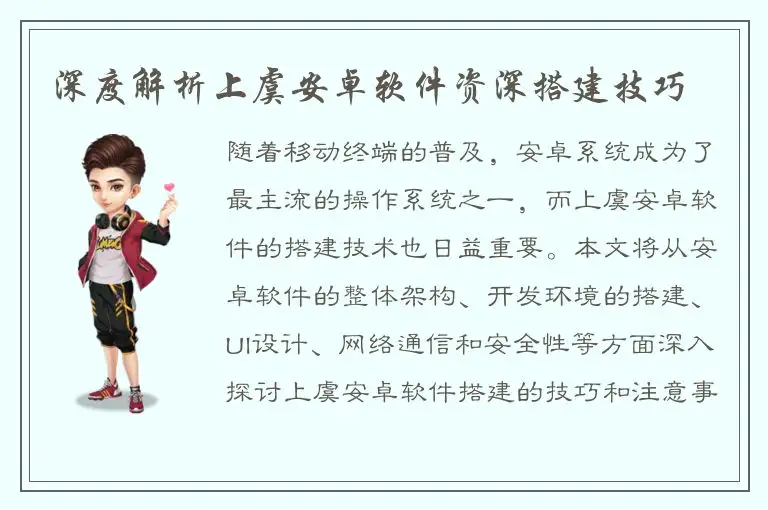 深度解析上虞安卓软件资深搭建技巧

随着移动终端的普及，安卓系统成为了最主流的操作系统之一，而上虞安卓软件的搭建技术也日益重要。本文将从安卓软件的整体架构、开发环境的搭建、UI设计、网络通信和安全性等方面深入探讨上虞安卓软件搭建的技巧和注意事